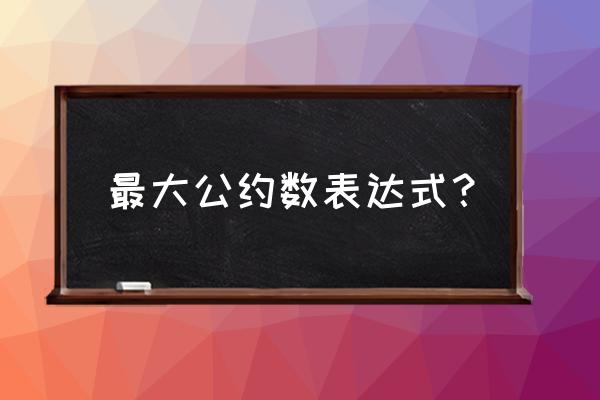 最大公约数表达式？